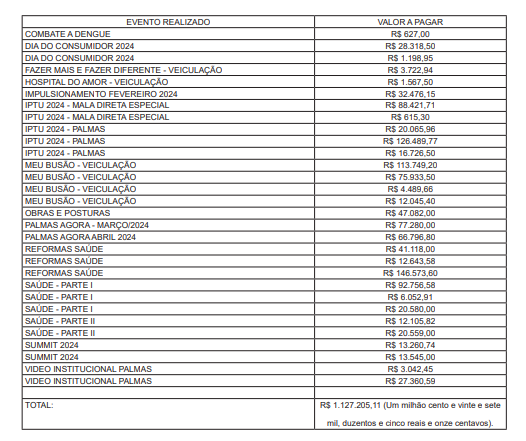 | EVENTO REALIZADO | VALOR A PAGAR |
|---|---|
| COMBATE A DENGUE | R$ 627,00 |
| DIA DO CONSUMIDOR 2024 | R$ 28.318,50 |
| DIA DO CONSUMIDOR 2024 | R$ 1.198,95 |
| FAZER MAIS E FAZER DIFERENTE - VEICULAÇÃO | R$ 3.722,94 |
| HOSPITAL DO AMOR - VEICULAÇÃO | R$ 1.567,50 |
| IMPULSIONAMENTO FEVEREIRO 2024 | R$ 32.476,15 |
| IPTU 2024 - MALA DIRETA ESPECIAL | R$ 88.421,71 |
| IPTU 2024 - MALA DIRETA ESPECIAL | R$ 615,30 |
| IPTU 2024 - PALMAS | R$ 20.065,96 |
| IPTU 2024 - PALMAS | R$ 126.489,77 |
| IPTU 2024 - PALMAS | R$ 16.726,50 |
| MEU BUSÃO - VEICULAÇÃO | R$ 113.749,20 |
| MEU BUSÃO - VEICULAÇÃO | R$ 75.933,50 |
| MEU BUSÃO - VEICULAÇÃO | R$ 4.489,66 |
| MEU BUSÃO - VEICULAÇÃO | R$ 12.045,40 |
| OBRAS E POSTURAS | R$ 47.082,00 |
| PALMAS AGORA - MARÇO/2024 | R$ 77.280,00 |
| PALMAS AGORA ABRIL 2024 | R$ 66.796,80 |
| REFORMAS SAÚDE | R$ 41.118,00 |
| REFORMAS SAÚDE | R$ 12.643,58 |
| REFORMAS SAÚDE | R$ 146.573,60 |
| SAÚDE - PARTE I | R$ 92.756,58 |
| SAÚDE - PARTE I | R$ 6.052,91 |
| SAÚDE - PARTE I | R$ 20.580,00 |
| SAÚDE - PARTE II | R$ 12.105,82 |
| SAÚDE - PARTE II | R$ 20.559,00 |
| SUMMIT 2024 | R$ 13.260,74 |
| SUMMIT 2024 | R$ 13.545,00 |
| VIDEO INSTITUCIONAL PALMAS | R$ 3.042,45 |
| VIDEO INSTITUCIONAL PALMAS | R$ 27.360,59 |
| | |
| TOTAL: | R$ 1.127.205,11 (Um milhão cento e vinte e sete mil, duzentos e cinco reais e onze centavos). |